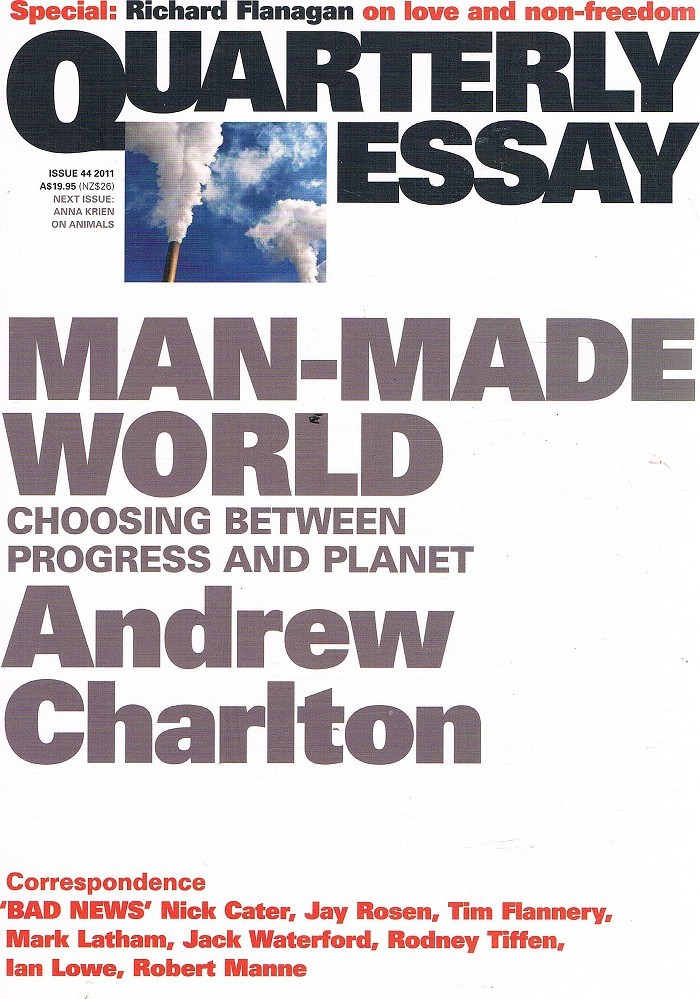 Special: Richard Flanagan on love and non-freedom

QUARTERLY ESSAY

ISSUE 44 2011
A$19.95 (NZ$26)
NEXT ISSUE: ANNA KRIEN ON ANIMALS

MAN-MADE WORLD
CHOOSING BETWEEN PROGRESS AND PLANET
Andrew Charlton

Correspondence
'BAD NEWS' Nick Cater, Jay Rosen, Tim Flannery, Mark Latham, Jack Waterford, Rodney Tiffen, Ian Lowe, Robert Manne